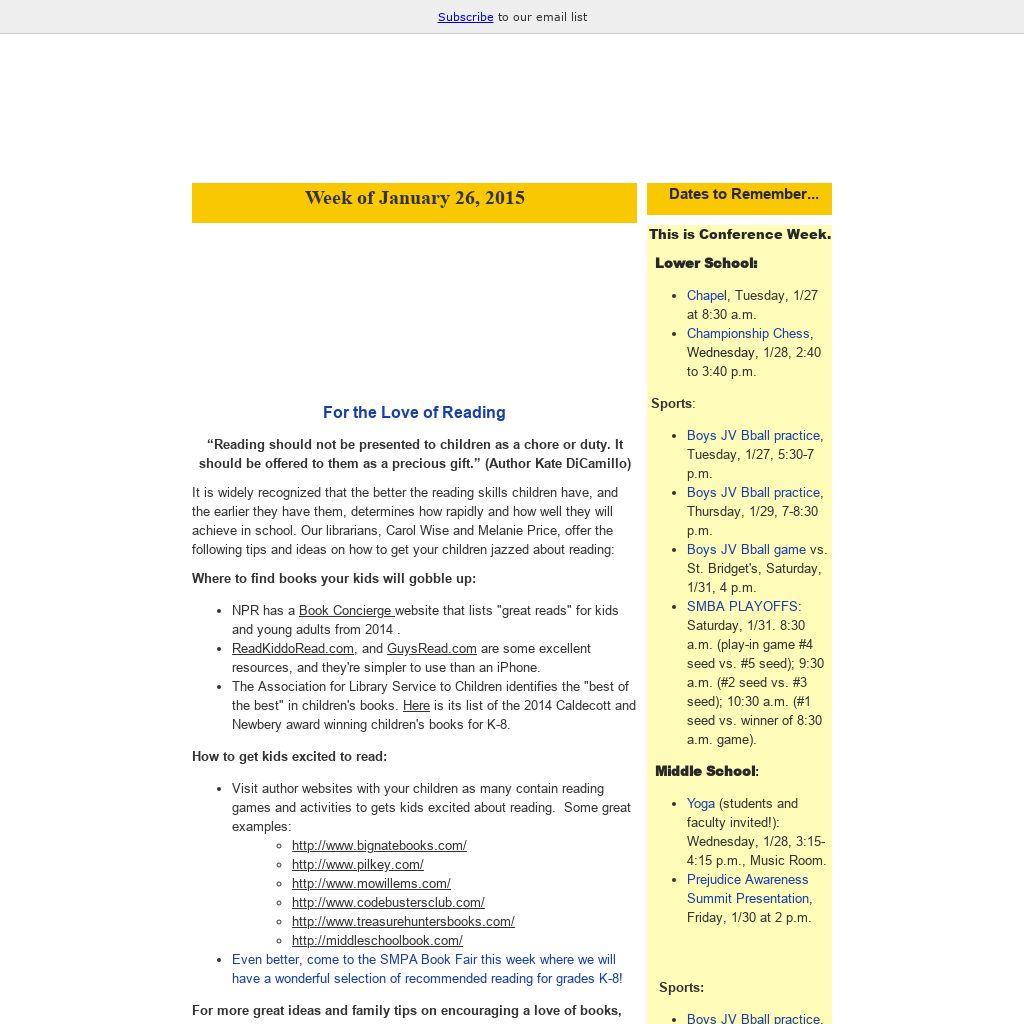 Subscribe to our email list

Week of January 26, 2015

For the Love of Reading

“Reading should not be presented to children as a chore or duty. It should be offered to them as a precious gift.” (Author Kate DiCamillo)

It is widely recognized that the better the reading skills children have, and the earlier they have them, determines how rapidly and how well they will achieve in school. Our librarians, Carol Wise and Melanie Price, offer the following tips and ideas on how to get your children jazzed about reading:

Where to find books your kids will gobble up:

- NPR has a Book Concierge website that lists "great reads" for kids and young adults from 2014 .
- ReadKiddoRead.com, and GuysRead.com are some excellent resources, and they're simpler to use than an iPhone.
- The Association for Library Service to Children identifies the "best of the best" in children's books. Here is its list of the 2014 Caldecott and Newbery award winning children's books for K-8.

How to get kids excited to read:

- Visit author websites with your children as many contain reading games and activities to gets kids excited about reading. Some great examples:
  - http://www.bignatebooks.com/
  - http://www.pilkey.com/
  - http://www.mowillems.com/
  - http://www.codebustersclub.com/
  - http://www.treasurehuntersbooks.com/
  - http://middleschoolbook.com/
- Even better, come to the SMPA Book Fair this week where we will have a wonderful selection of recommended reading for grades K-8!

For more great ideas and family tips on encouraging a love of books,

Dates to Remember...

This is Conference Week.

Lower School:

- Chapel, Tuesday, 1/27 at 8:30 a.m.
- Championship Chess, Wednesday, 1/28, 2:40 to 3:40 p.m.

Sports:

- Boys JV Bball practice, Tuesday, 1/27, 5:30-7 p.m.
- Boys JV Bball practice, Thursday, 1/29, 7-8:30 p.m.
- Boys JV Bball game vs. St. Bridget's, Saturday, 1/31, 4 p.m.
- SMBA PLAYOFFS: Saturday, 1/31. 8:30 a.m. (play-in game #4 seed vs. #5 seed); 9:30 a.m. (#2 seed vs. #3 seed); 10:30 a.m. (#1 seed vs. winner of 8:30 a.m. game).

Middle School:

- Yoga (students and faculty invited!): Wednesday, 1/28, 3:15-4:15 p.m., Music Room.
- Prejudice Awareness Summit Presentation, Friday, 1/30 at 2 p.m.

Sports:

- Boys JV Bball practice,